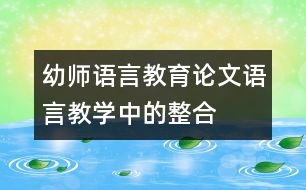 幼师语言教育论文语言教学中的整合